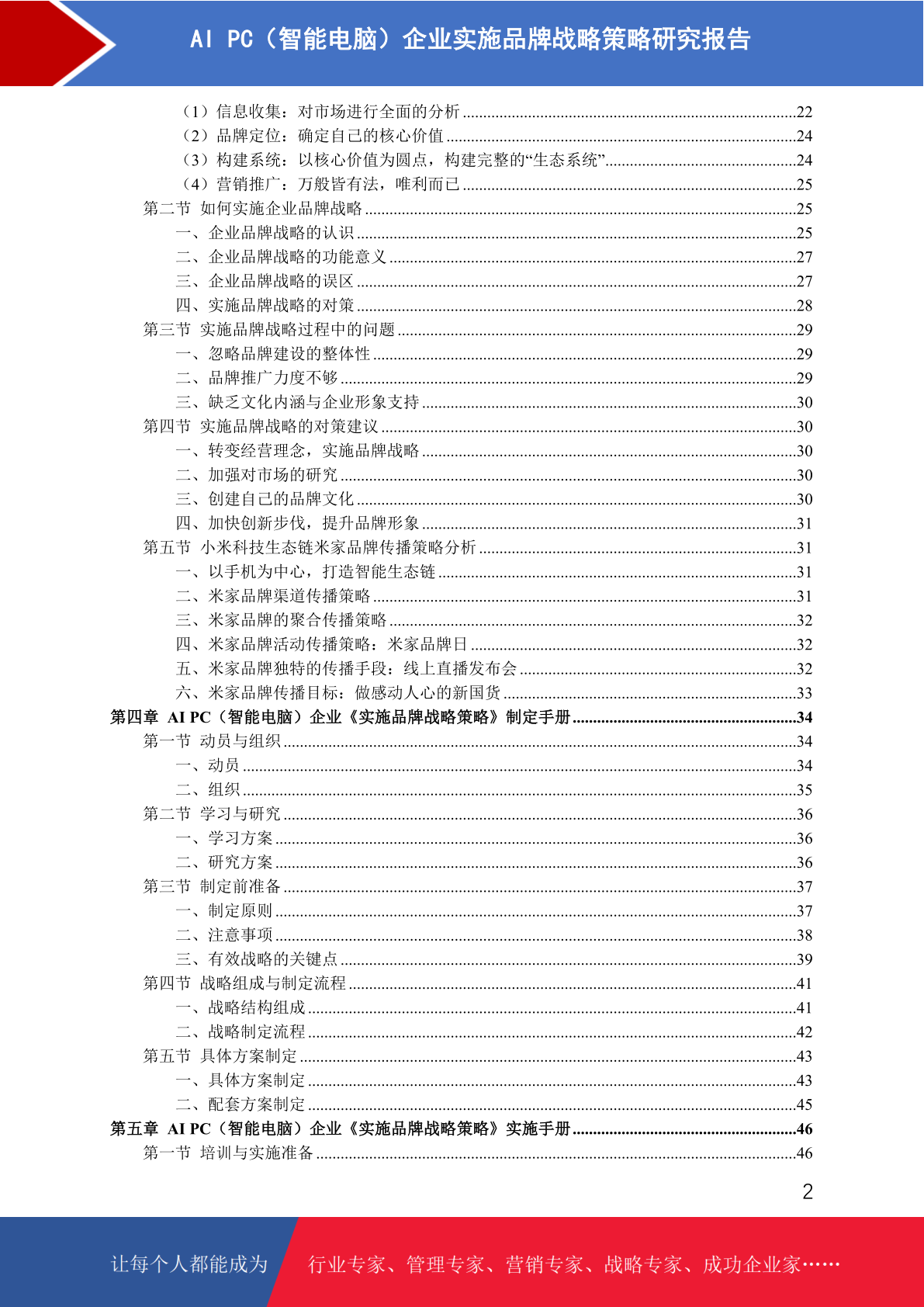 AI PC（智能电脑）企业实施品牌战略策略研究报告

（1）信息收集：对市场进行全面的分析 ........22
（2）品牌定位：确定自己的核心价值 ........24
（3）构建系统：以核心价值为圆点，构建完整的“生态系统” ........24
（4）营销推广：万般皆有法，唯利而已 ........25
第二节 如何实施企业品牌战略 ........25
一、企业品牌战略的认识 ........25
二、企业品牌战略的功能意义 ........27
三、企业品牌战略的误区 ........27
四、实施品牌战略的对策 ........28
第三节 实施品牌战略过程中的问题 ........29
一、忽略品牌建设的整体性 ........29
二、品牌推广力度不够 ........29
三、缺乏文化内涵与企业形象支持 ........30
第四节 实施品牌战略的对策建议 ........30
一、转变经营理念，实施品牌战略 ........30
二、加强对市场的研究 ........30
三、创建自己的品牌文化 ........30
四、加快创新步伐，提升品牌形象 ........31
第五节 小米科技生态链米家品牌传播策略分析 ........31
一、以手机为中心，打造智能生态链 ........31
二、米家品牌渠道传播策略 ........31
三、米家品牌的聚合传播策略 ........32
四、米家品牌活动传播策略：米家品牌日 ........32
五、米家品牌独特的传播手段：线上直播发布会 ........32
六、米家品牌传播目标：做感动人心的新国货 ........33
第四章 AI PC（智能电脑）企业《实施品牌战略策略》制定手册 ........34
第一节 动员与组织 ........34
一、动员 ........34
二、组织 ........35
第二节 学习与研究 ........36
一、学习方案 ........36
二、研究方案 ........36
第三节 制定前准备 ........37
一、制定原则 ........37
二、注意事项 ........38
三、有效战略的关键点 ........39
第四节 战略组成与制定流程 ........41
一、战略结构组成 ........41
二、战略制定流程 ........42
第五节 具体方案制定 ........43
一、具体方案制定 ........43
二、配套方案制定 ........45
第五章 AI PC（智能电脑）企业《实施品牌战略策略》实施手册 ........46
第一节 培训与实施准备 ........46

2

让每个人都能成为 行业专家、管理专家、营销专家、战略专家、成功企业家……